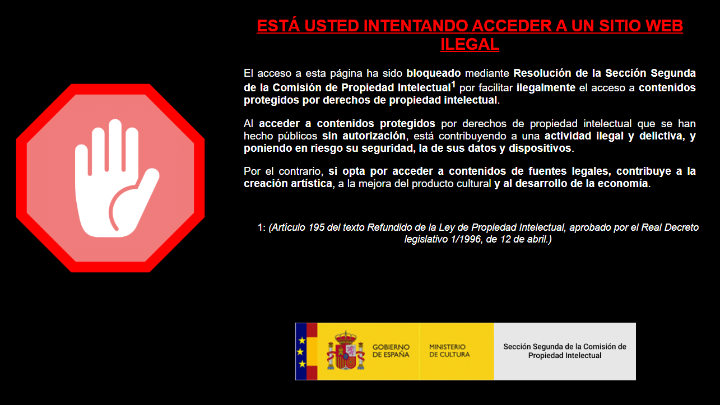 ESTÁ USTED INTENTANDO ACCEDER A UN SITIO WEB ILEGAL

El acceso a esta página ha sido bloqueado mediante Resolución de la Sección Segunda de la Comisión de Propiedad Intelectual$^1$ por facilitar ilegalmente el acceso a contenidos protegidos por derechos de propiedad intelectual.

Al acceder a contenidos protegidos por derechos de propiedad intelectual que se han hecho públicos sin autorización, está contribuyendo a una actividad ilegal y delictiva, y poniendo en riesgo su seguridad, la de sus datos y dispositivos.

Por el contrario, si opta por acceder a contenidos de fuentes legales, contribuye a la creación artística, a la mejora del producto cultural y al desarrollo de la economía.

1: (Artículo 195 del texto Refundido de la Ley de Propiedad Intelectual, aprobado por el Real Decreto legislativo 1/1996, de 12 de abril.)

GOBIERNO DE ESPAÑA

MINISTERIO DE CULTURA

Sección Segunda de la Comisión de Propiedad Intelectual